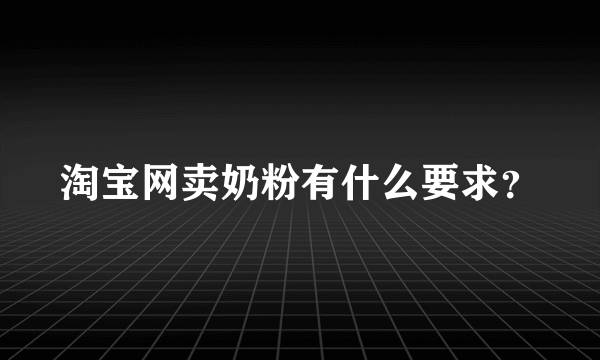 淘宝网卖奶粉有什么要求?